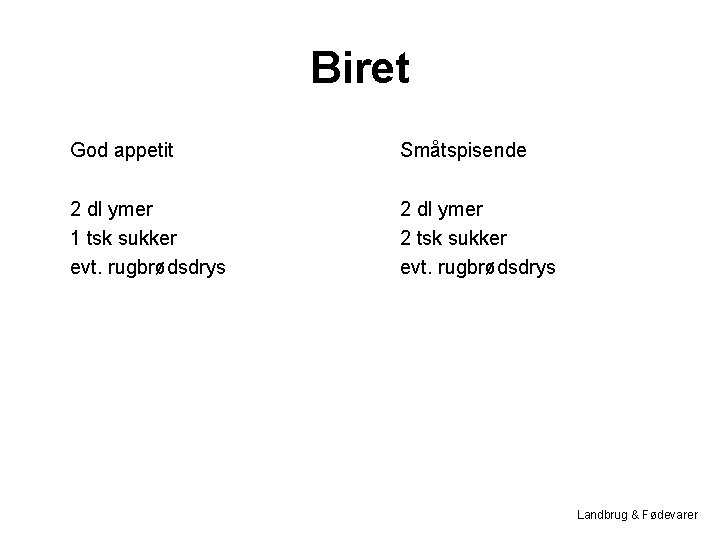 Biret

God appetit

2 dl ymer
1 tsk sukker
evt. rugbrødsdrys

Småtspisende

2 dl ymer
2 tsk sukker
evt. rugbrødsdrys

Landbrug & Fødevarer